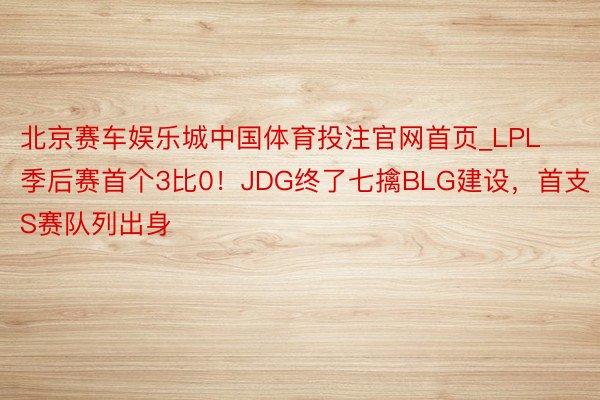 北京赛车娱乐城中国体育投注官网首页_LPL季后赛首个3比0！JDG终了七擒BLG建设，首支S赛队列出身